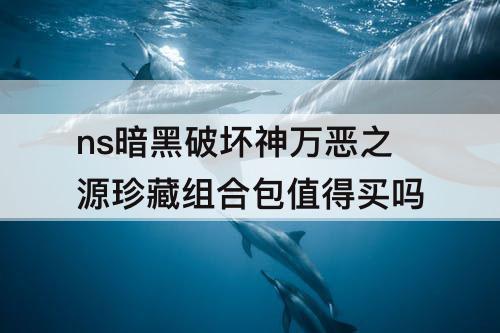 ns暗黑破坏神万恶之源珍藏组合包值得买吗